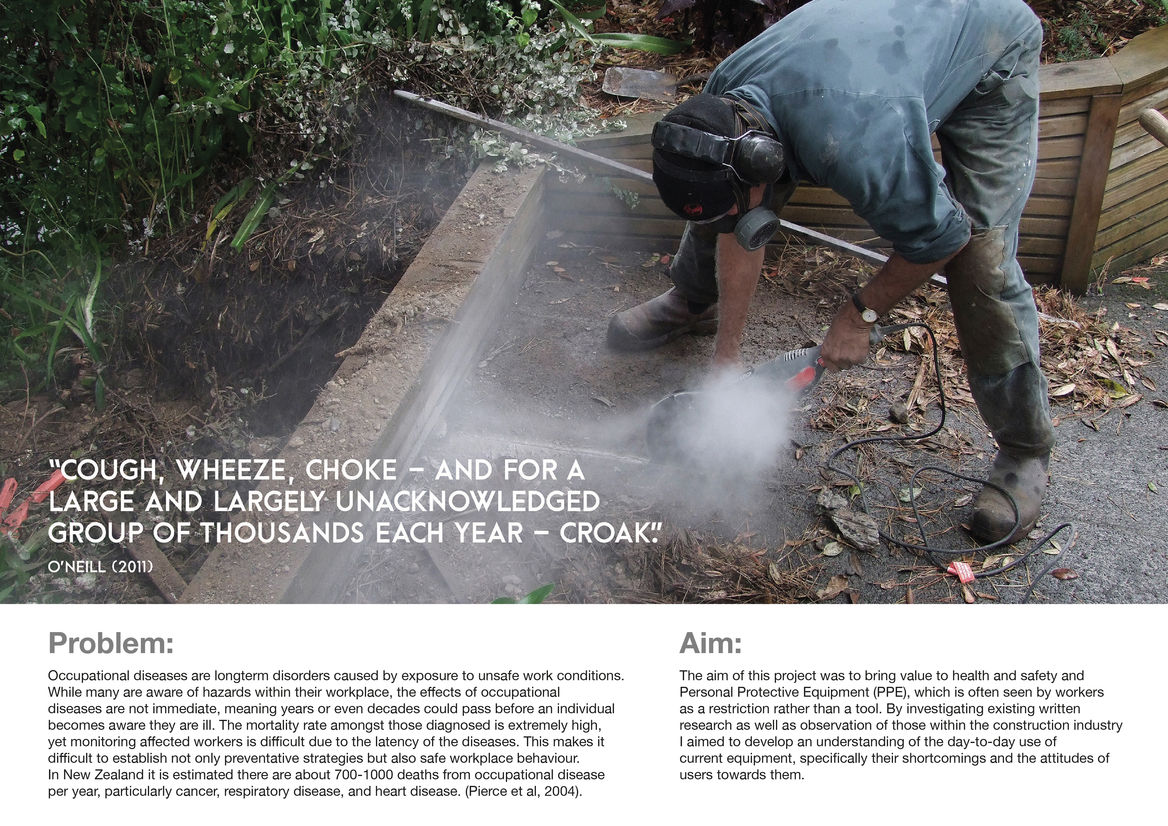 "COUGH, WHEEZE, CHOKE – AND FOR A LARGE AND LARGELY UNACKNOWLEDGED GROUP OF THOUSANDS EACH YEAR – CROAK."
O'NEILL (2011)

Problem:

Occupational diseases are longterm disorders caused by exposure to unsafe work conditions. While many are aware of hazards within their workplace, the effects of occupational diseases are not immediate, meaning years or even decades could pass before an individual becomes aware they are ill. The mortality rate amongst those diagnosed is extremely high, yet monitoring affected workers is difficult due to the latency of the diseases. This makes it difficult to establish not only preventative strategies but also safe workplace behaviour.
In New Zealand it is estimated there are about 700-1000 deaths from occupational disease per year, particularly cancer, respiratory disease, and heart disease. (Pierce et al, 2004).

Aim:

The aim of this project was to bring value to health and safety and Personal Protective Equipment (PPE), which is often seen by workers as a restriction rather than a tool. By investigating existing written research as well as observation of those within the construction industry I aimed to develop an understanding of the day-to-day use of current equipment, specifically their shortcomings and the attitudes of users towards them.